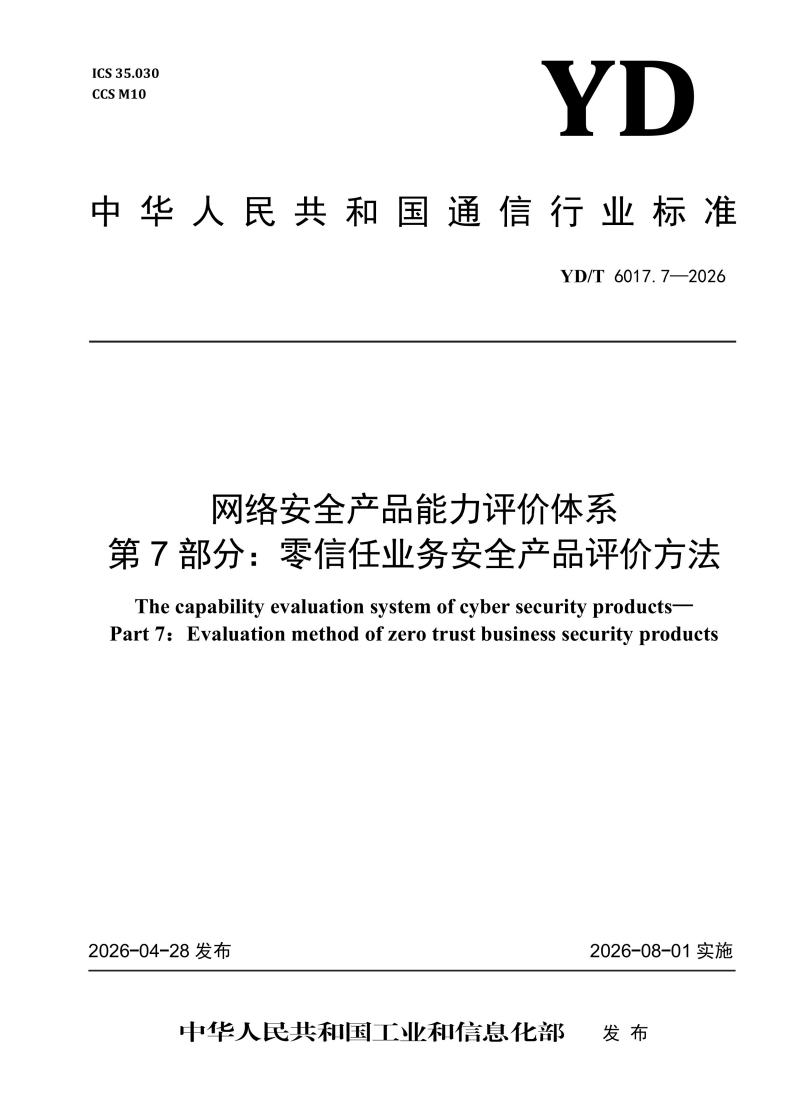 ICS 35.030
CCS M10

YD

中华人民共和国通信行业标准

YD/T 6017.7—2026

网络安全产品能力评价体系
第7部分：零信任业务安全产品评价方法

The capability evaluation system of cyber security products—
Part 7：Evaluation method of zero trust business security products

2026-04-28 发布

2026-08-01 实施

中华人民共和国工业和信息化部　发布